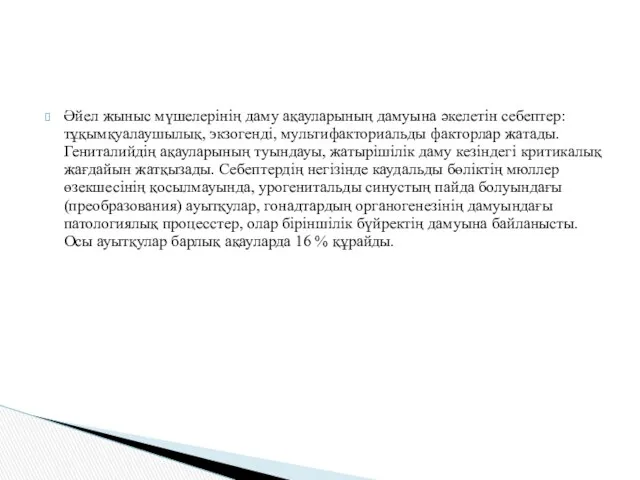 Әйел жыныс мүшелерінің даму ақауларының дамуына әкелетін себептер: тұқымқуалаушылық, экзогенді, мультифакториальды факторлар жатады. Гениталийдің ақауларының туындауы, жатырішілік даму кезіндегі критикалық жағдайын жатқызады. Себептердің негізінде каудальды бөліктің мюллер өзекшесінің қосылмауында, урогенитальды синустың пайда болуындағы (преобразования) ауытқулар, гонадтардың органогенезінің дамуындағы патологиялық процесстер, олар біріншілік бүйректің дамуына байланысты. Осы ауытқулар барлық ақауларда 16 % құрайды.